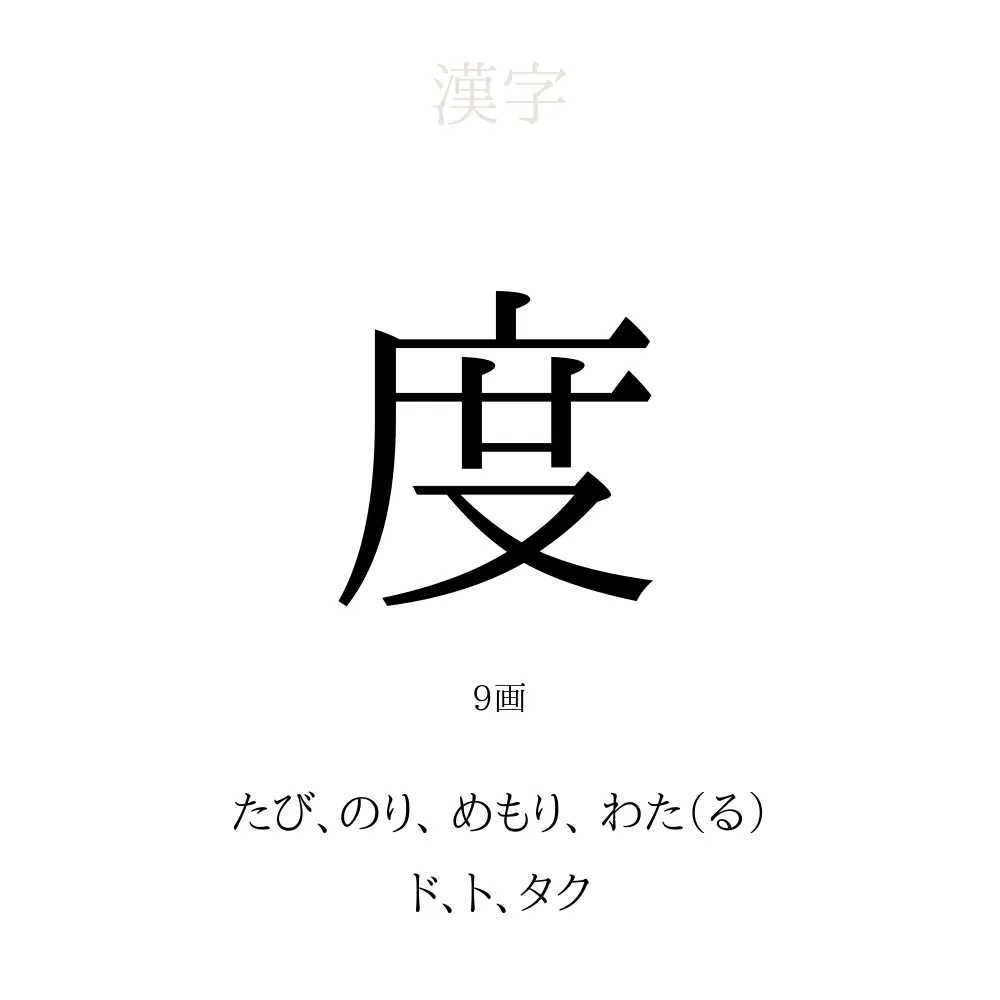 漢字

度

9画

たび、のり、めもり、わた(る)

ド、ト、タク